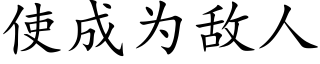 使成为敌人